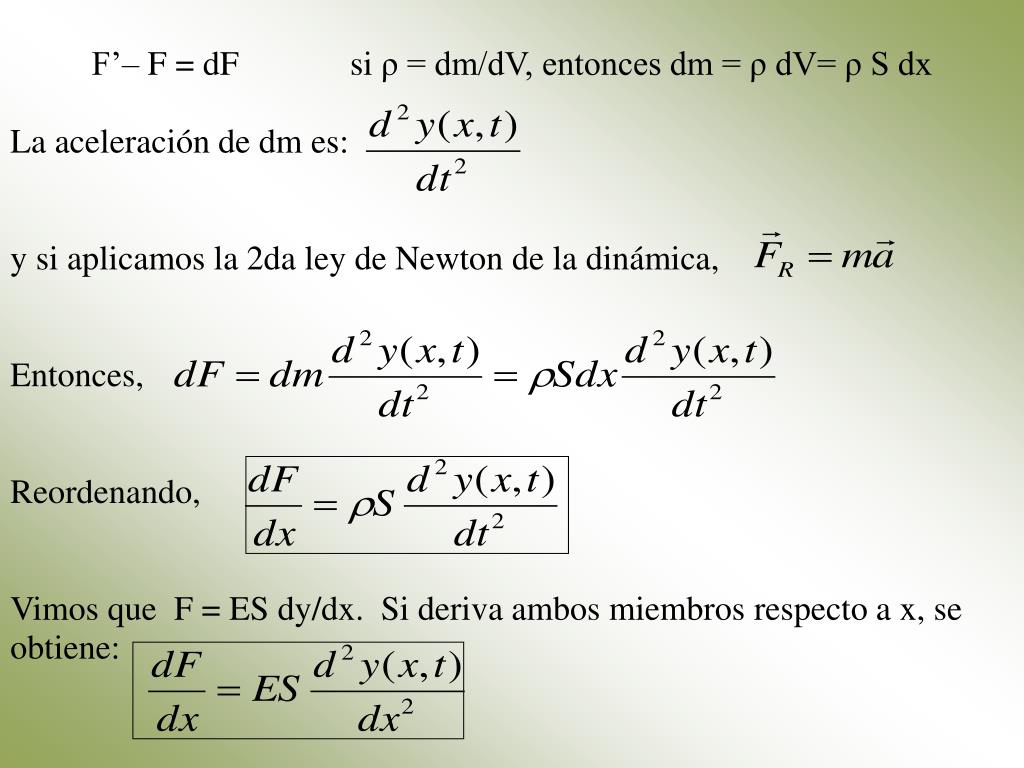 F’– F = dF  si ρ = dm/dV, entonces dm = ρ dV= ρ S dx

La aceleración de dm es: $\frac{d^2 y(x,t)}{dt^2}$

y si aplicamos la 2da ley de Newton de la dinámica, $\vec{F}_R = m\vec{a}$

Entonces, $dF = dm\frac{d^2 y(x,t)}{dt^2} = \rho S dx \frac{d^2 y(x,t)}{dt^2}$

Reordenando, $\frac{dF}{dx} = \rho S \frac{d^2 y(x,t)}{dt^2}$

Vimos que F = ES dy/dx. Si deriva ambos miembros respecto a x, se obtiene: $\frac{dF}{dx} = ES \frac{d^2 y(x,t)}{dx^2}$